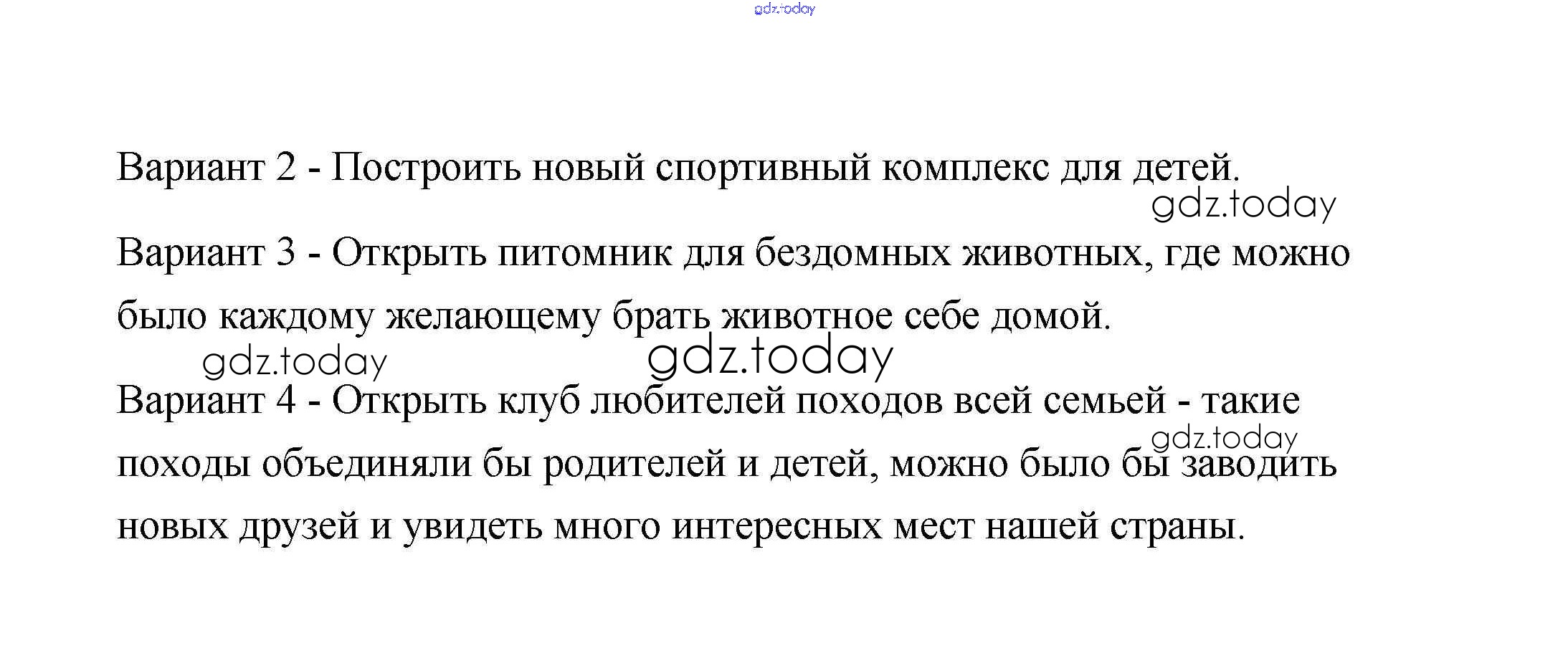 gdz.today

Вариант 2 - Построить новый спортивный комплекс для детей.

gdz.today

Вариант 3 - Открыть питомник для бездомных животных, где можно было каждому желающему брать животное себе домой.

gdz.today gdz.today

Вариант 4 - Открыть клуб любителей походов всей семьей - такие походы объединяли бы родителей и детей, можно было бы заводить новых друзей и увидеть много интересных мест нашей страны.

gdz.today